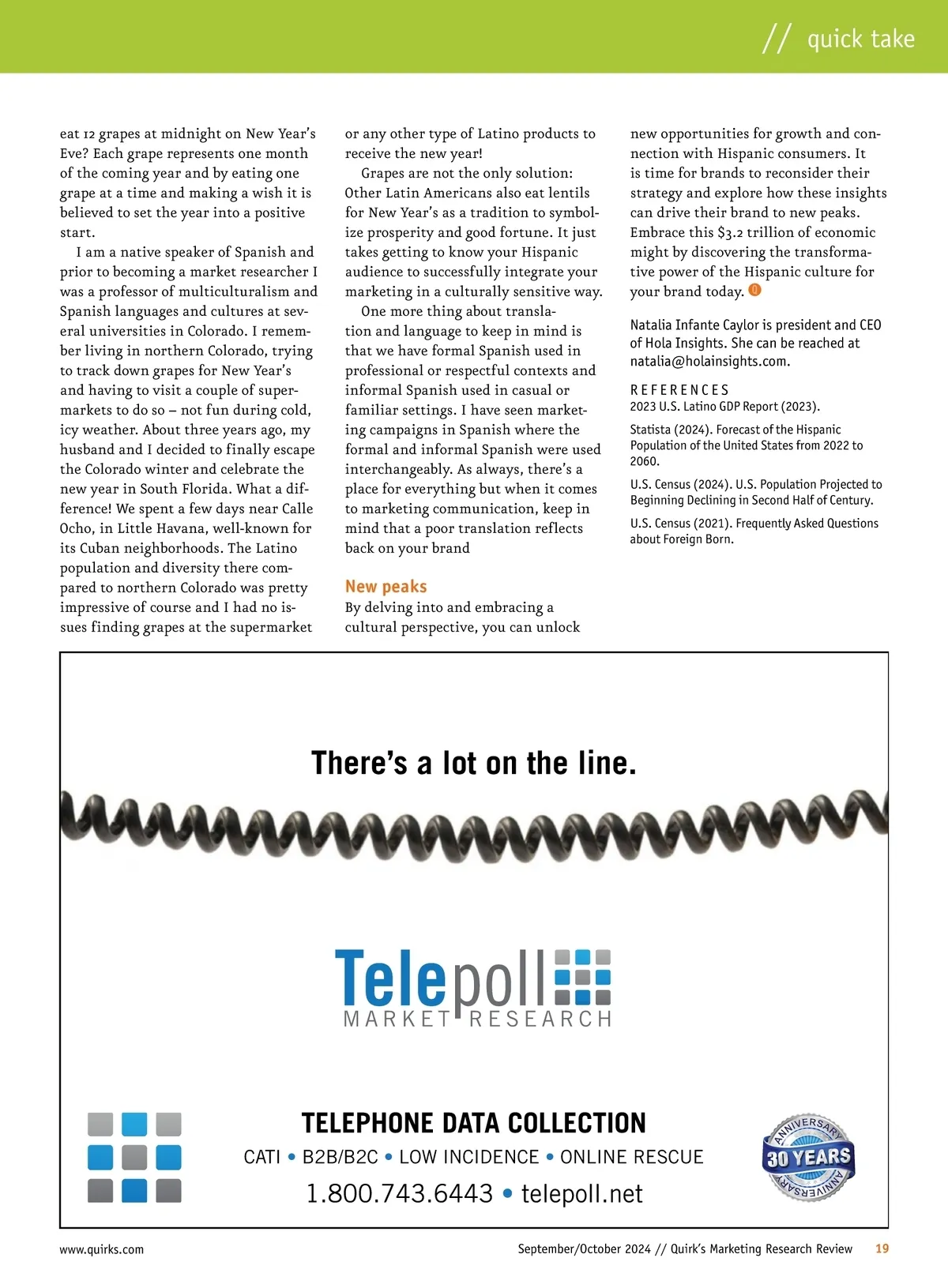 // quick take

eat 12 grapes at midnight on New Year's Eve? Each grape represents one month of the coming year and by eating one grape at a time and making a wish it is believed to set the year into a positive start.

I am a native speaker of Spanish and prior to becoming a market researcher I was a professor of multiculturalism and Spanish languages and cultures at several universities in Colorado. I remember living in northern Colorado, trying to track down grapes for New Year's and having to visit a couple of supermarkets to do so – not fun during cold, icy weather. About three years ago, my husband and I decided to finally escape the Colorado winter and celebrate the new year in South Florida. What a difference! We spent a few days near Calle Ocho, in Little Havana, well-known for its Cuban neighborhoods. The Latino population and diversity there compared to northern Colorado was pretty impressive of course and I had no issues finding grapes at the supermarket or any other type of Latino products to receive the new year!

Grapes are not the only solution: Other Latin Americans also eat lentils for New Year's as a tradition to symbolize prosperity and good fortune. It just takes getting to know your Hispanic audience to successfully integrate your marketing in a culturally sensitive way.

One more thing about translation and language to keep in mind is that we have formal Spanish used in professional or respectful contexts and informal Spanish used in casual or familiar settings. I have seen marketing campaigns in Spanish where the formal and informal Spanish were used interchangeably. As always, there's a place for everything but when it comes to marketing communication, keep in mind that a poor translation reflects back on your brand

New peaks

By delving into and embracing a cultural perspective, you can unlock new opportunities for growth and connection with Hispanic consumers. It is time for brands to reconsider their strategy and explore how these insights can drive their brand to new peaks. Embrace this $3.2 trillion of economic might by discovering the transformative power of the Hispanic culture for your brand today. Q

Natalia Infante Caylor is president and CEO of Hola Insights. She can be reached at natalia@holainsights.com.

REFERENCES
2023 U.S. Latino GDP Report (2023).

Statista (2024). Forecast of the Hispanic Population of the United States from 2022 to 2060.

U.S. Census (2024). U.S. Population Projected to Beginning Declining in Second Half of Century.

U.S. Census (2021). Frequently Asked Questions about Foreign Born.

There's a lot on the line.

Telepoll
MARKET RESEARCH

TELEPHONE DATA COLLECTION
CATI • B2B/B2C • LOW INCIDENCE • ONLINE RESCUE
1.800.743.6443 • telepoll.net

ANNIVERSARY 30 YEARS ANNIVERSARY

www.quirks.com

September/October 2024 // Quirk's Marketing Research Review 19